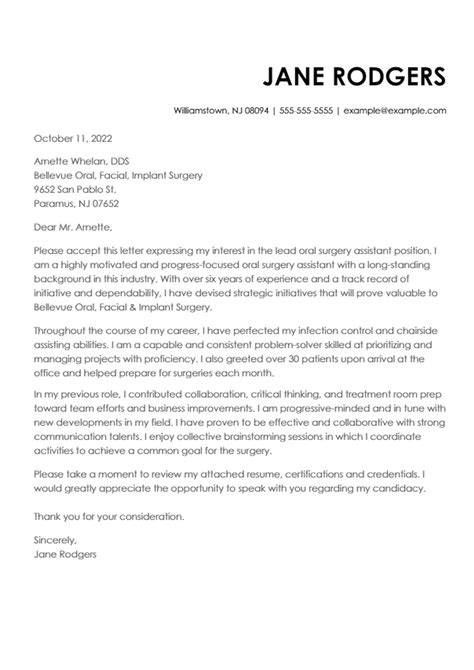 JANE RODGERS

Williamstown, NJ 08094 | 555-555-5555 | example@example.com

October 11, 2022

Arnette Whelan, DDS
Bellevue Oral, Facial, Implant Surgery
9652 San Pablo St.
Paramus, NJ 07652

Dear Mr. Arnette,

Please accept this letter expressing my interest in the lead oral surgery assistant position. I am a highly motivated and progress-focused oral surgery assistant with a long-standing background in this industry. With over six years of experience and a track record of initiative and dependability, I have devised strategic initiatives that will prove valuable to Bellevue Oral, Facial & Implant Surgery.

Throughout the course of my career, I have perfected my infection control and chairside assisting abilities. I am a capable and consistent problem-solver skilled at prioritizing and managing projects with proficiency. I also greeted over 30 patients upon arrival at the office and helped prepare for surgeries each month.

In my previous role, I contributed collaboration, critical thinking, and treatment room prep toward team efforts and business improvements. I am progressive-minded and in tune with new developments in my field. I have proven to be effective and collaborative with strong communication talents. I enjoy collective brainstorming sessions in which I coordinate activities to achieve a common goal for the surgery.

Please take a moment to review my attached resume, certifications and credentials. I would greatly appreciate the opportunity to speak with you regarding my candidacy.

Thank you for your consideration.

Sincerely,
Jane Rodgers